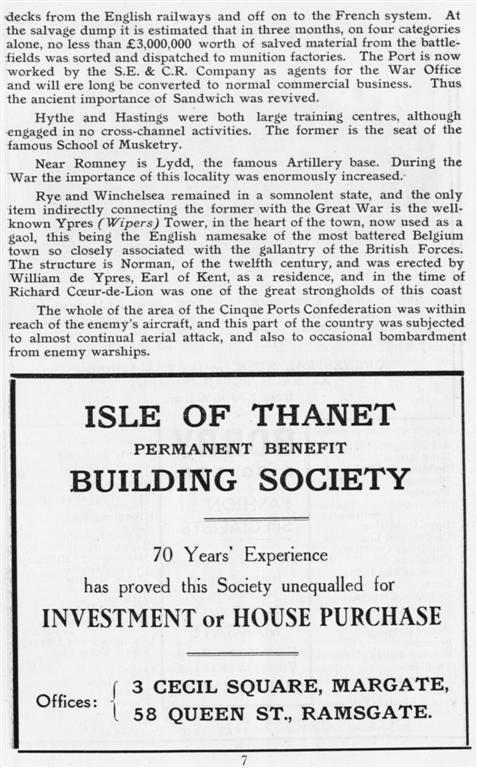 decks from the English railways and off on to the French system. At the salvage dump it is estimated that in three months, on four categories alone, no less than £3,000,000 worth of salved material from the battlefields was sorted and dispatched to munition factories. The Port is now worked by the S.E. & C.R. Company as agents for the War Office and will ere long be converted to normal commercial business. Thus the ancient importance of Sandwich was revived.

Hythe and Hastings were both large training centres, although engaged in no cross-channel activities. The former is the seat of the famous School of Musketry.

Near Romney is Lydd, the famous Artillery base. During the War the importance of this locality was enormously increased.

Rye and Winchelsea remained in a somnolent state, and the only item indirectly connecting the former with the Great War is the well-known Ypres (Wipers) Tower, in the heart of the town, now used as a gaol, this being the English namesake of the most battered Belgium town so closely associated with the gallantry of the British Forces. The structure is Norman, of the twelfth century, and was erected by William de Ypres, Earl of Kent, as a residence, and in the time of Richard Cœur-de-Lion was one of the great strongholds of this coast

The whole of the area of the Cinque Ports Confederation was within reach of the enemy's aircraft, and this part of the country was subjected to almost continual aerial attack, and also to occasional bombardment from enemy warships.

ISLE OF THANET
PERMANENT BENEFIT
BUILDING SOCIETY

70 Years' Experience
has proved this Society unequalled for
INVESTMENT or HOUSE PURCHASE

Offices: 3 CECIL SQUARE, MARGATE,
58 QUEEN ST., RAMSGATE.

7